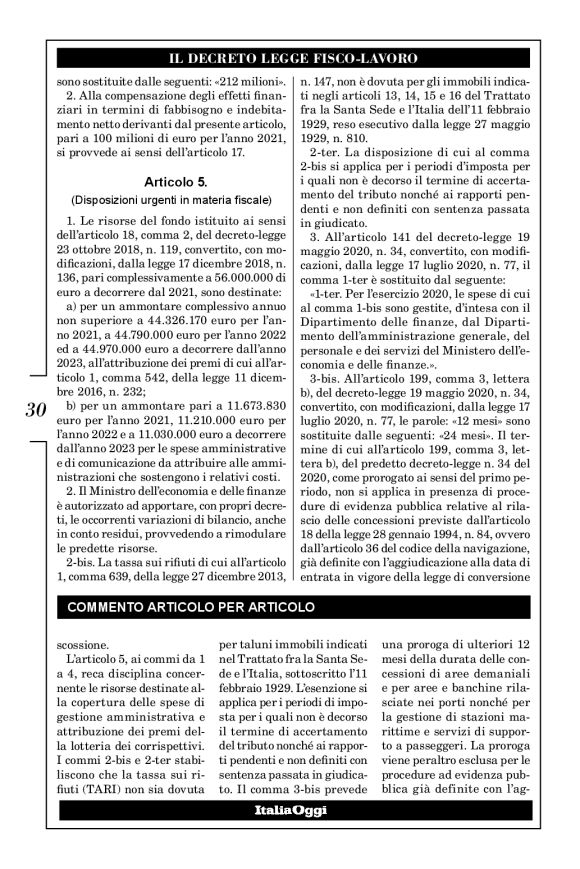 IL DECRETO LEGGE FISCO-LAVORO

sono sostituite dalle seguenti: «212 milioni».

2. Alla compensazione degli effetti finanziari in termini di fabbisogno e indebitamento netto derivanti dal presente articolo, pari a 100 milioni di euro per l'anno 2021, si provvede ai sensi dell'articolo 17.

Articolo 5.

(Disposizioni urgenti in materia fiscale)

1. Le risorse del fondo istituito ai sensi dell'articolo 18, comma 2, del decreto-legge 23 ottobre 2018, n. 119, convertito, con modificazioni, dalla legge 17 dicembre 2018, n. 136, pari complessivamente a 56.000.000 di euro a decorrere dal 2021, sono destinate:

a) per un ammontare complessivo annuo non superiore a 44.326.170 euro per l'anno 2021, a 44.790.000 euro per l'anno 2022 ed a 44.970.000 euro a decorrere dall'anno 2023, all'attribuzione dei premi di cui all'articolo 1, comma 542, della legge 11 dicembre 2016, n. 232;

b) per un ammontare pari a 11.673.830 euro per l'anno 2021, 11.210.000 euro per l'anno 2022 e a 11.030.000 euro a decorrere dall'anno 2023 per le spese amministrative e di comunicazione da attribuire alle amministrazioni che sostengono i relativi costi.

2. Il Ministro dell'economia e delle finanze è autorizzato ad apportare, con propri decreti, le occorrenti variazioni di bilancio, anche in conto residui, provvedendo a rimodulare le predette risorse.

2-bis. La tassa sui rifiuti di cui all'articolo 1, comma 639, della legge 27 dicembre 2013, n. 147, non è dovuta per gli immobili indicati negli articoli 13, 14, 15 e 16 del Trattato fra la Santa Sede e l'Italia dell'11 febbraio 1929, reso esecutivo dalla legge 27 maggio 1929, n. 810.

2-ter. La disposizione di cui al comma 2-bis si applica per i periodi d'imposta per i quali non è decorso il termine di accertamento del tributo nonché ai rapporti pendenti e non definiti con sentenza passata in giudicato.

3. All'articolo 141 del decreto-legge 19 maggio 2020, n. 34, convertito, con modificazioni, dalla legge 17 luglio 2020, n. 77, il comma 1-ter è sostituito dal seguente:

«1-ter. Per l'esercizio 2020, le spese di cui al comma 1-bis sono gestite, d'intesa con il Dipartimento delle finanze, dal Dipartimento dell'amministrazione generale, del personale e dei servizi del Ministero dell'economia e delle finanze.».

3-bis. All'articolo 199, comma 3, lettera b), del decreto-legge 19 maggio 2020, n. 34, convertito, con modificazioni, dalla legge 17 luglio 2020, n. 77, le parole: «12 mesi» sono sostituite dalle seguenti: «24 mesi». Il termine di cui all'articolo 199, comma 3, lettera b), del predetto decreto-legge n. 34 del 2020, come prorogato ai sensi del primo periodo, non si applica in presenza di procedure di evidenza pubblica relative al rilascio delle concessioni previste dall'articolo 18 della legge 28 gennaio 1994, n. 84, ovvero dall'articolo 36 del codice della navigazione, già definite con l'aggiudicazione alla data di entrata in vigore della legge di conversione

30

COMMENTO ARTICOLO PER ARTICOLO

scossione.

L'articolo 5, ai commi da 1 a 4, reca disciplina concernente le risorse destinate alla copertura delle spese di gestione amministrativa e attribuzione dei premi della lotteria dei corrispettivi. I commi 2-bis e 2-ter stabiliscono che la tassa sui rifiuti (TARI) non sia dovuta per taluni immobili indicati nel Trattato fra la Santa Sede e l'Italia, sottoscritto l'11 febbraio 1929. L'esenzione si applica per i periodi di imposta per i quali non è decorso il termine di accertamento del tributo nonché ai rapporti pendenti e non definiti con sentenza passata in giudicato. Il comma 3-bis prevede una proroga di ulteriori 12 mesi della durata delle concessioni di aree demaniali e per aree e banchine rilasciate nei porti nonché per la gestione di stazioni marittime e servizi di supporto a passeggeri. La proroga viene peraltro esclusa per le procedure ad evidenza pubblica già definite con l'ag-

ItaliaOggi